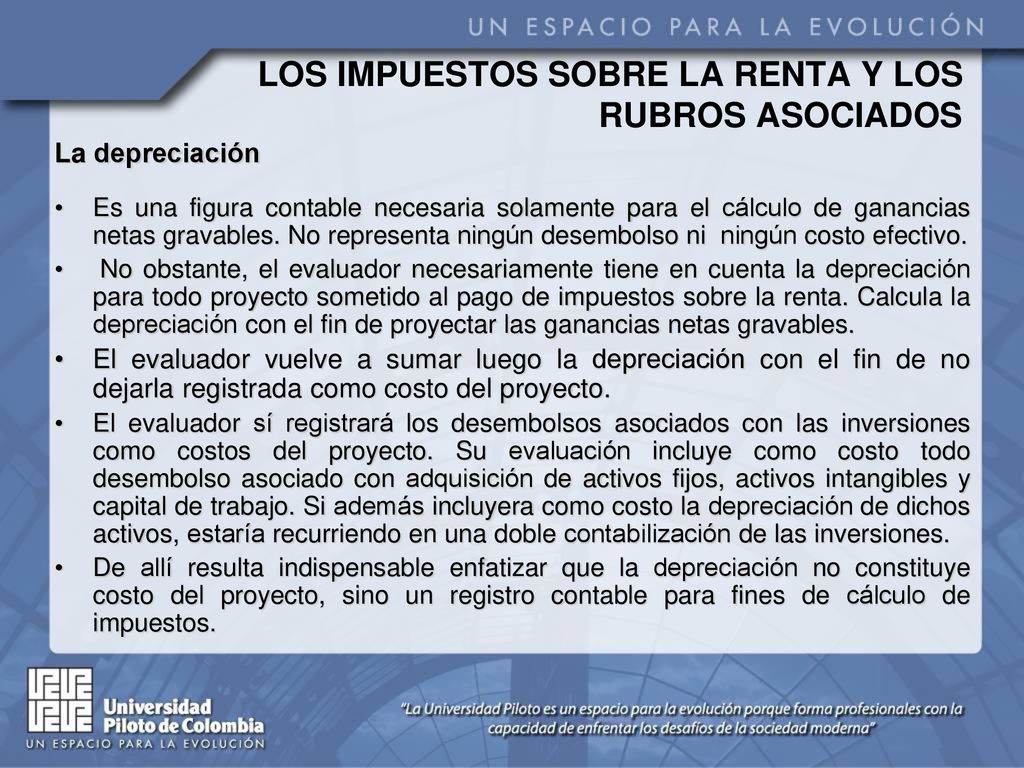 UN ESPACIO PARA LA EVOLUCIÓN

LOS IMPUESTOS SOBRE LA RENTA Y LOS RUBROS ASOCIADOS

La depreciación

• Es una figura contable necesaria solamente para el cálculo de ganancias netas gravables. No representa ningún desembolso ni ningún costo efectivo.
• No obstante, el evaluador necesariamente tiene en cuenta la depreciación para todo proyecto sometido al pago de impuestos sobre la renta. Calcula la depreciación con el fin de proyectar las ganancias netas gravables.
• El evaluador vuelve a sumar luego la depreciación con el fin de no dejarla registrada como costo del proyecto.
• El evaluador sí registrará los desembolsos asociados con las inversiones como costos del proyecto. Su evaluación incluye como costo todo desembolso asociado con adquisición de activos fijos, activos intangibles y capital de trabajo. Si además incluyera como costo la depreciación de dichos activos, estaría recurriendo en una doble contabilización de las inversiones.
• De allí resulta indispensable enfatizar que la depreciación no constituye costo del proyecto, sino un registro contable para fines de cálculo de impuestos.

Universidad Piloto de Colombia
UN ESPACIO PARA LA EVOLUCIÓN

"La Universidad Piloto es un espacio para la evolución porque forma profesionales con la capacidad de enfrentar los desafíos de la sociedad moderna"